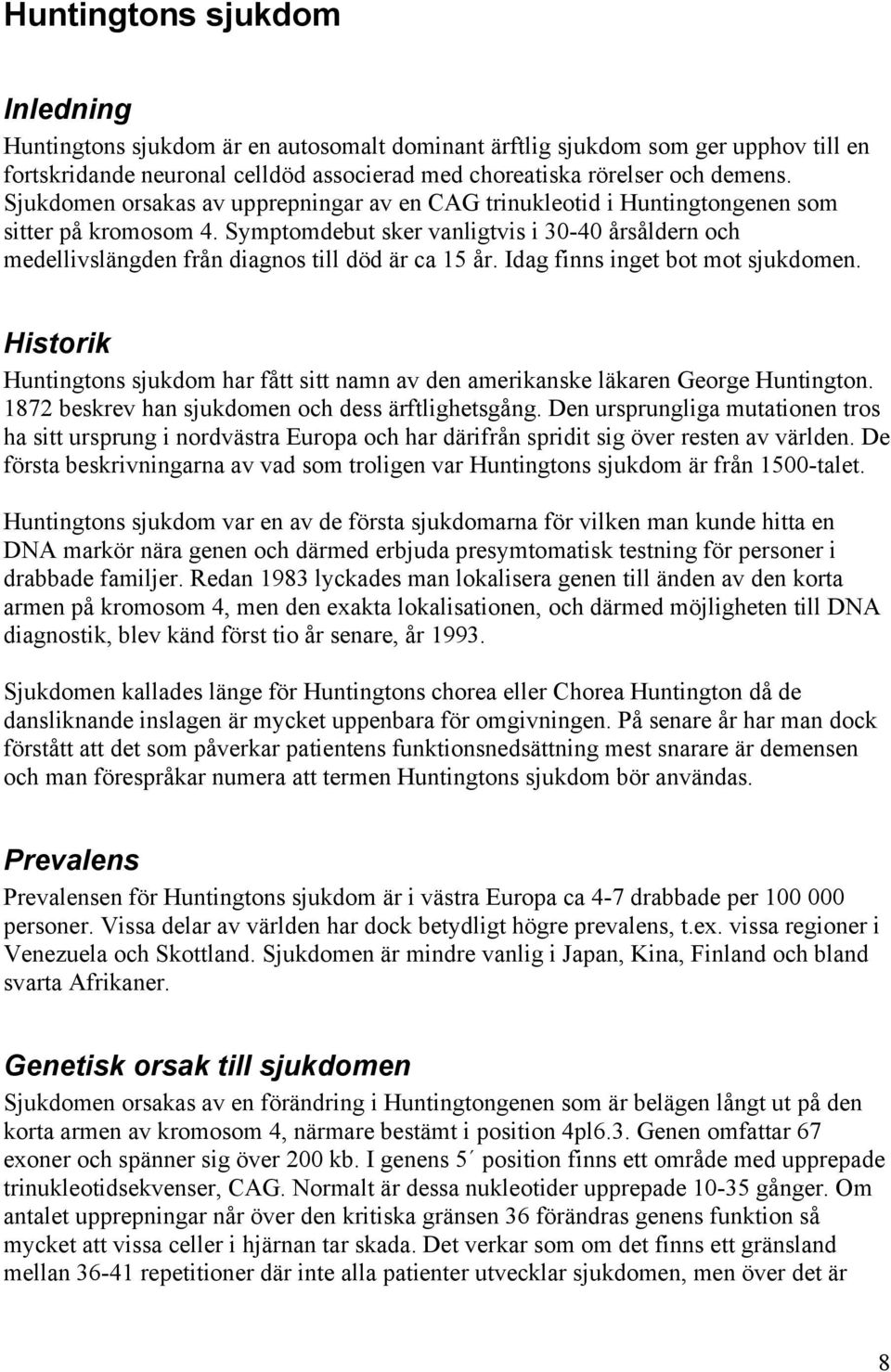 Huntingtons sjukdom

Inledning

Huntingtons sjukdom är en autosomalt dominant ärftlig sjukdom som ger upphov till en fortskridande neuronal celldöd associerad med choreatiska rörelser och demens. Sjukdomen orsakas av upprepningar av en CAG trinukleotid i Huntingtongenen som sitter på kromosom 4. Symptomdebut sker vanligtvis i 30-40 årsåldern och medellivslängden från diagnos till död är ca 15 år. Idag finns inget bot mot sjukdomen.

Historik

Huntingtons sjukdom har fått sitt namn av den amerikanske läkaren George Huntington. 1872 beskrev han sjukdomen och dess ärftlighetsgång. Den ursprungliga mutationen tros ha sitt ursprung i nordvästra Europa och har därifrån spridit sig över resten av världen. De första beskrivningarna av vad som troligen var Huntingtons sjukdom är från 1500-talet.

Huntingtons sjukdom var en av de första sjukdomarna för vilken man kunde hitta en DNA markör nära genen och därmed erbjuda presymtomatisk testning för personer i drabbade familjer. Redan 1983 lyckades man lokalisera genen till änden av den korta armen på kromosom 4, men den exakta lokalisationen, och därmed möjligheten till DNA diagnostik, blev känd först tio år senare, år 1993.

Sjukdomen kallades länge för Huntingtons chorea eller Chorea Huntington då de dansliknande inslagen är mycket uppenbara för omgivningen. På senare år har man dock förstått att det som påverkar patientens funktionsnedsättning mest snarare är demensen och man förespråkar numera att termen Huntingtons sjukdom bör användas.

Prevalens

Prevalensen för Huntingtons sjukdom är i västra Europa ca 4-7 drabbade per 100 000 personer. Vissa delar av världen har dock betydligt högre prevalens, t.ex. vissa regioner i Venezuela och Skottland. Sjukdomen är mindre vanlig i Japan, Kina, Finland och bland svarta Afrikaner.

Genetisk orsak till sjukdomen

Sjukdomen orsakas av en förändring i Huntingtongenen som är belägen långt ut på den korta armen av kromosom 4, närmare bestämt i position 4pl6.3. Genen omfattar 67 exoner och spänner sig över 200 kb. I genens 5´ position finns ett område med upprepade trinukleotidsekvenser, CAG. Normalt är dessa nukleotider upprepade 10-35 gånger. Om antalet upprepningar når över den kritiska gränsen 36 förändras genens funktion så mycket att vissa celler i hjärnan tar skada. Det verkar som om det finns ett gränsland mellan 36-41 repetitioner där inte alla patienter utvecklar sjukdomen, men över det är

8